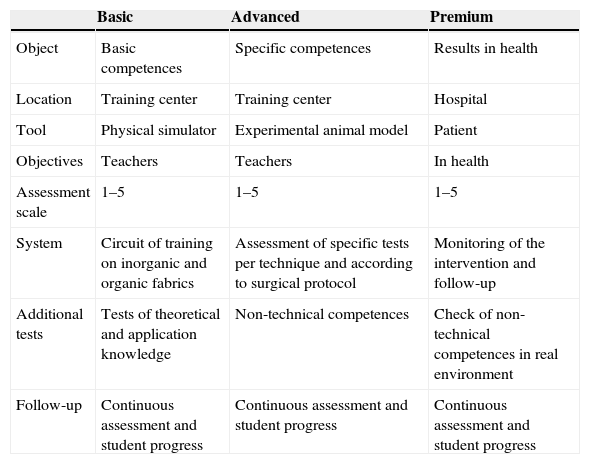 | | Basic | Advanced | Premium |
|---|---|---|---|
| Object | Basic competences | Specific competences | Results in health |
| Location | Training center | Training center | Hospital |
| Tool | Physical simulator | Experimental animal model | Patient |
| Objectives | Teachers | Teachers | In health |
| Assessment scale | 1–5 | 1–5 | 1–5 |
| System | Circuit of training on inorganic and organic fabrics | Assessment of specific tests per technique and according to surgical protocol | Monitoring of the intervention and follow-up |
| Additional tests | Tests of theoretical and application knowledge | Non-technical competences | Check of non-technical competences in real environment |
| Follow-up | Continuous assessment and student progress | Continuous assessment and student progress | Continuous assessment and student progress |